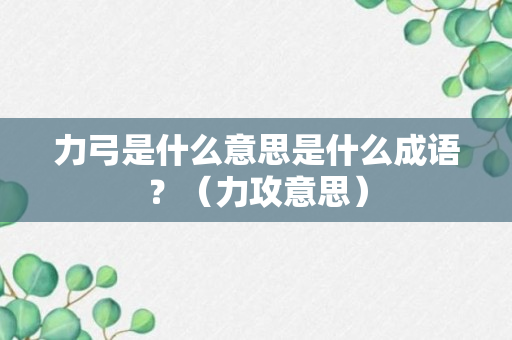 力弓是什么意思是什么成语？（力攻意思）